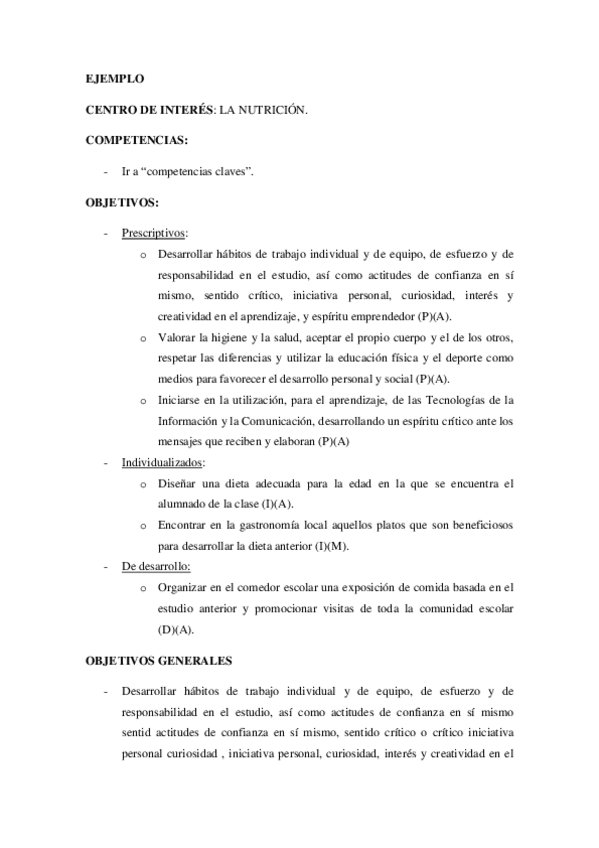 EJEMPLO

CENTRO DE INTERÉS: LA NUTRICIÓN.

COMPETENCIAS:

- Ir a “competencias claves”.

OBJETIVOS:

- Prescriptivos:
  o Desarrollar hábitos de trabajo individual y de equipo, de esfuerzo y de responsabilidad en el estudio, así como actitudes de confianza en sí mismo, sentido crítico, iniciativa personal, curiosidad, interés y creatividad en el aprendizaje, y espíritu emprendedor (P)(A).
  o Valorar la higiene y la salud, aceptar el propio cuerpo y el de los otros, respetar las diferencias y utilizar la educación física y el deporte como medios para favorecer el desarrollo personal y social (P)(A).
  o Iniciarse en la utilización, para el aprendizaje, de las Tecnologías de la Información y la Comunicación, desarrollando un espíritu crítico ante los mensajes que reciben y elaboran (P)(A)
- Individualizados:
  o Diseñar una dieta adecuada para la edad en la que se encuentra el alumnado de la clase (I)(A).
  o Encontrar en la gastronomía local aquellos platos que son beneficiosos para desarrollar la dieta anterior (I)(M).
- De desarrollo:
  o Organizar en el comedor escolar una exposición de comida basada en el estudio anterior y promocionar visitas de toda la comunidad escolar (D)(A).

OBJETIVOS GENERALES

- Desarrollar hábitos de trabajo individual y de equipo, de esfuerzo y de responsabilidad en el estudio, así como actitudes de confianza en sí mismo sentid actitudes de confianza en sí mismo, sentido crítico o crítico iniciativa personal curiosidad , iniciativa personal, curiosidad, interés y creatividad en el